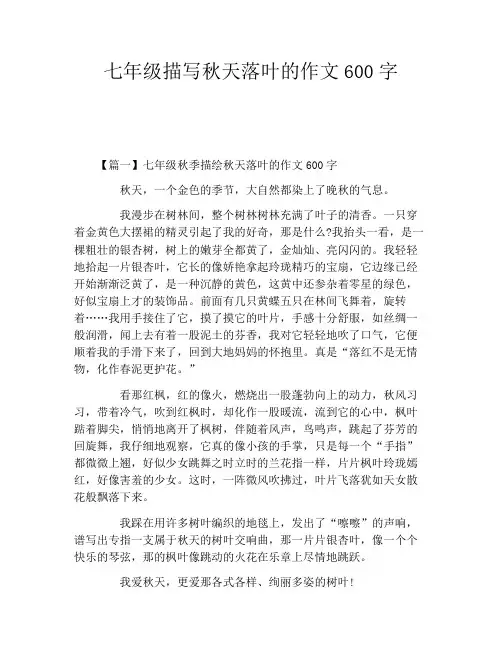 七年级描写秋天落叶的作文 600 字

【篇一】七年级秋季描绘秋天落叶的作文 600 字

秋天，一个金色的季节，大自然都染上了晚秋的气息。

我漫步在树林间，整个树林树林充满了叶子的清香。一只穿着金黄色大摆裙的精灵引起了我的好奇，那是什么?我抬头一看，是一棵粗壮的银杏树，树上的嫩芽全都黄了，金灿灿、亮闪闪的。我轻轻地拾起一片银杏叶，它长的像娇艳拿起玲珑精巧的宝扇，它边缘已经开始渐渐泛黄了，是一种沉静的黄色，这黄中还参杂着零星的绿色，好似宝扇上才的装饰品。前面有几只黄蝶五只在林间飞舞着，旋转着……我用手接住了它，摸了摸它的叶片，手感十分舒服，如丝绸一般润滑，闻上去有着一股泥土的芬香，我对它轻轻地吹了口气，它便顺着我的手滑下来了，回到大地妈妈的怀抱里。真是“落红不是无情物，化作春泥更护花。”

看那红枫，红的像火，燃烧出一股蓬勃向上的动力，秋风习习，带着冷气，吹到红枫时，却化作一股暖流，流到它的心中，枫叶踮着脚尖，悄悄地离开了枫树，伴随着风声，鸟鸣声，跳起了芬芳的回旋舞，我仔细地观察，它真的像小孩的手掌，只是每一个“手指”都微微上翘，好似少女跳舞之时立时的兰花指一样，片片枫叶玲珑嫣红，好像害羞的少女。这时，一阵微风吹拂过，叶片飞落犹如天女散花般飘落下来。

我踩在用许多树叶编织的地毯上，发出了“嚓嚓”的声响，谱写出专指一支属于秋天的树叶交响曲，那一片片银杏叶，像一个个快乐的琴弦，那的枫叶像跳动的火花在乐章上尽情地跳跃。

我爱秋天，更爱那各式各样、绚丽多姿的树叶!